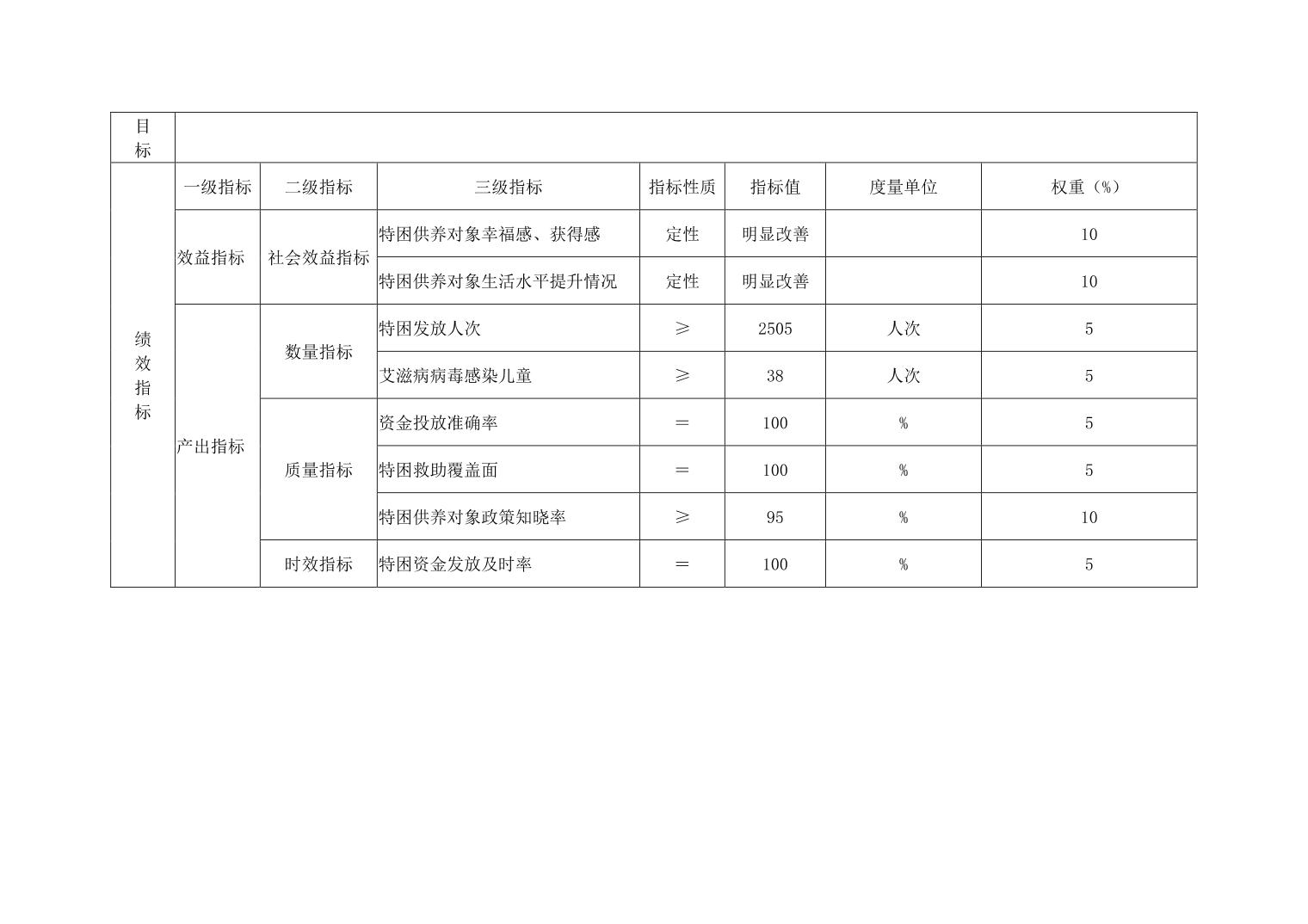 | 目标 | | | | | | | |
|---|---|---|---|---|---|---|---|
| 绩效指标 | 一级指标 | 二级指标 | 三级指标 | 指标性质 | 指标值 | 度量单位 | 权重（%） |
| | 效益指标 | 社会效益指标 | 特困供养对象幸福感、获得感 | 定性 | 明显改善 | | 10 |
| | | | 特困供养对象生活水平提升情况 | 定性 | 明显改善 | | 10 |
| | 产出指标 | 数量指标 | 特困发放人次 | ≥ | 2505 | 人次 | 5 |
| | | | 艾滋病病毒感染儿童 | ≥ | 38 | 人次 | 5 |
| | | 质量指标 | 资金投放准确率 | = | 100 | % | 5 |
| | | | 特困救助覆盖面 | = | 100 | % | 5 |
| | | | 特困供养对象政策知晓率 | ≥ | 95 | % | 10 |
| | | 时效指标 | 特困资金发放及时率 | = | 100 | % | 5 |